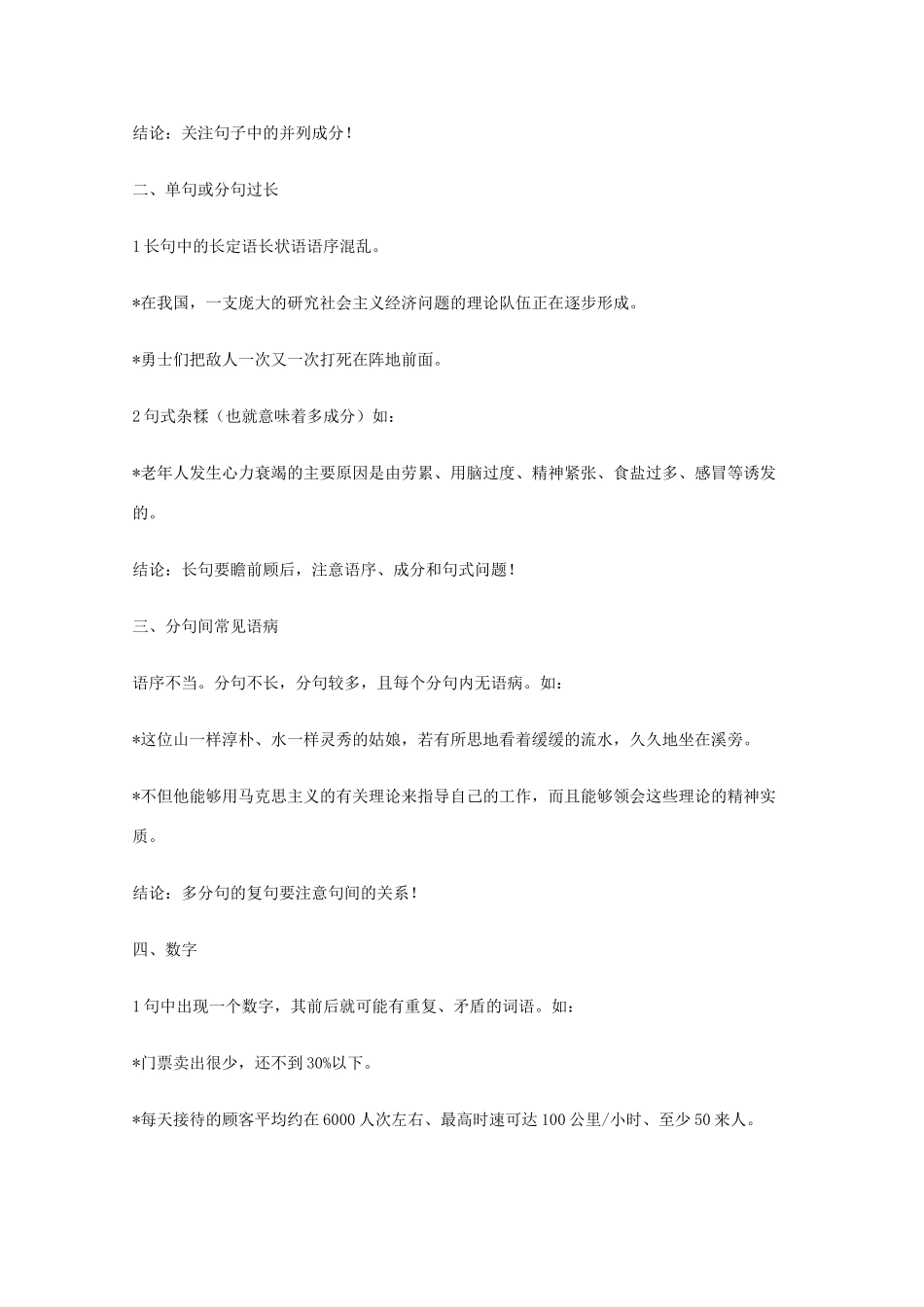 结论：关注句子中的并列成分！

二、单句或分句过长

1 长句中的长定语长状语语序混乱。

*在我国，一支庞大的研究社会主义经济问题的理论队伍正在逐步形成。

*勇士们把敌人一次又一次打死在阵地前面。

2 句式杂糅（也就意味着多成分）如：

*老年人发生心力衰竭的主要原因是由劳累、用脑过度、精神紧张、食盐过多、感冒等诱发的。

结论：长句要瞻前顾后，注意语序、成分和句式问题！

三、分句间常见语病

语序不当。分句不长，分句较多，且每个分句内无语病。如：

*这位山一样淳朴、水一样灵秀的姑娘，若有所思地看着缓缓的流水，久久地坐在溪旁。

*不但他能够用马克思主义的有关理论来指导自己的工作，而且能够领会这些理论的精神实质。

结论：多分句的复句要注意句间的关系！

四、数字

1 句中出现一个数字，其前后就可能有重复、矛盾的词语。如：

*门票卖出很少，还不到 30%以下。

*每天接待的顾客平均约在 6000 人次左右、最高时速可达 100 公里/小时、至少 50 来人。